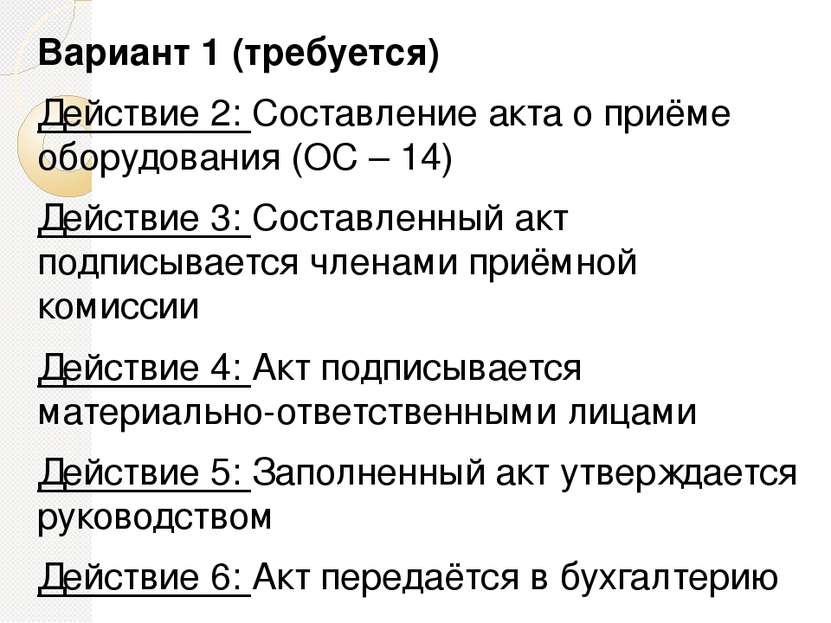 Вариант 1 (требуется)

Действие 2: Составление акта о приёме оборудования (ОС – 14)

Действие 3: Составленный акт подписывается членами приёмной комиссии

Действие 4: Акт подписывается материально-ответственными лицами

Действие 5: Заполненный акт утверждается руководством

Действие 6: Акт передаётся в бухгалтерию